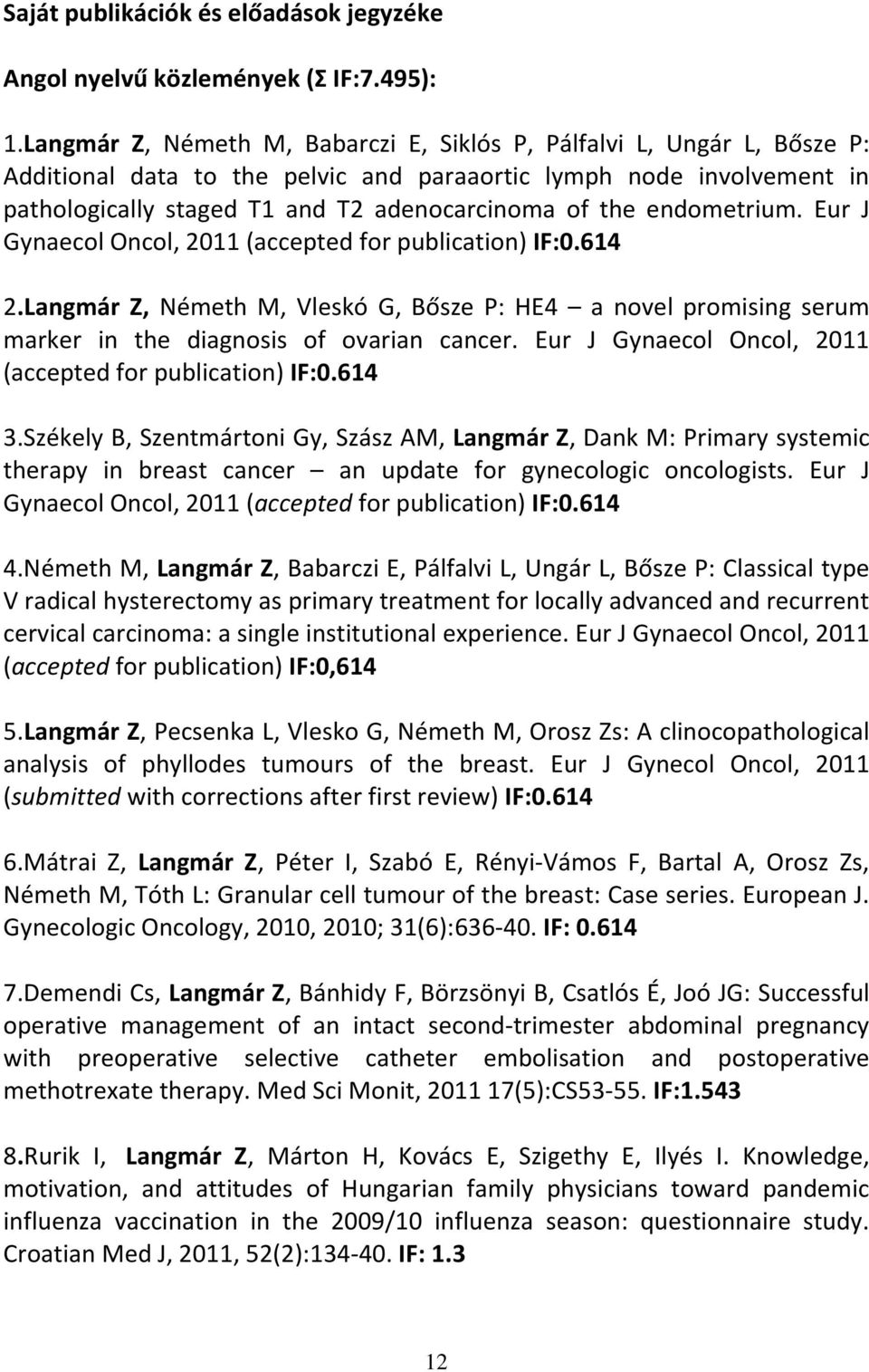 Saját publikációk és előadások jegyzéke

Angol nyelvű közlemények (Σ IF:7.495):

1.Langmár Z, Németh M, Babarczi E, Siklós P, Pálfalvi L, Ungár L, Bősze P: Additional data to the pelvic and paraaortic lymph node involvement in pathologically staged T1 and T2 adenocarcinoma of the endometrium. Eur J Gynaecol Oncol, 2011 (accepted for publication) IF:0.614

2.Langmár Z, Németh M, Vleskó G, Bősze P: HE4 – a novel promising serum marker in the diagnosis of ovarian cancer. Eur J Gynaecol Oncol, 2011 (accepted for publication) IF:0.614

3.Székely B, Szentmártoni Gy, Szász AM, Langmár Z, Dank M: Primary systemic therapy in breast cancer – an update for gynecologic oncologists. Eur J Gynaecol Oncol, 2011 (accepted for publication) IF:0.614

4.Németh M, Langmár Z, Babarczi E, Pálfalvi L, Ungár L, Bősze P: Classical type V radical hysterectomy as primary treatment for locally advanced and recurrent cervical carcinoma: a single institutional experience. Eur J Gynaecol Oncol, 2011 (accepted for publication) IF:0,614

5.Langmár Z, Pecsenka L, Vlesko G, Németh M, Orosz Zs: A clinocopathological analysis of phyllodes tumours of the breast. Eur J Gynecol Oncol, 2011 (submitted with corrections after first review) IF:0.614

6.Mátrai Z, Langmár Z, Péter I, Szabó E, Rényi-Vámos F, Bartal A, Orosz Zs, Németh M, Tóth L: Granular cell tumour of the breast: Case series. European J. Gynecologic Oncology, 2010, 2010; 31(6):636-40. IF: 0.614

7.Demendi Cs, Langmár Z, Bánhidy F, Börzsönyi B, Csatlós É, Joó JG: Successful operative management of an intact second-trimester abdominal pregnancy with preoperative selective catheter embolisation and postoperative methotrexate therapy. Med Sci Monit, 2011 17(5):CS53-55. IF:1.543

8.Rurik I, Langmár Z, Márton H, Kovács E, Szigethy E, Ilyés I. Knowledge, motivation, and attitudes of Hungarian family physicians toward pandemic influenza vaccination in the 2009/10 influenza season: questionnaire study. Croatian Med J, 2011, 52(2):134-40. IF: 1.3

12